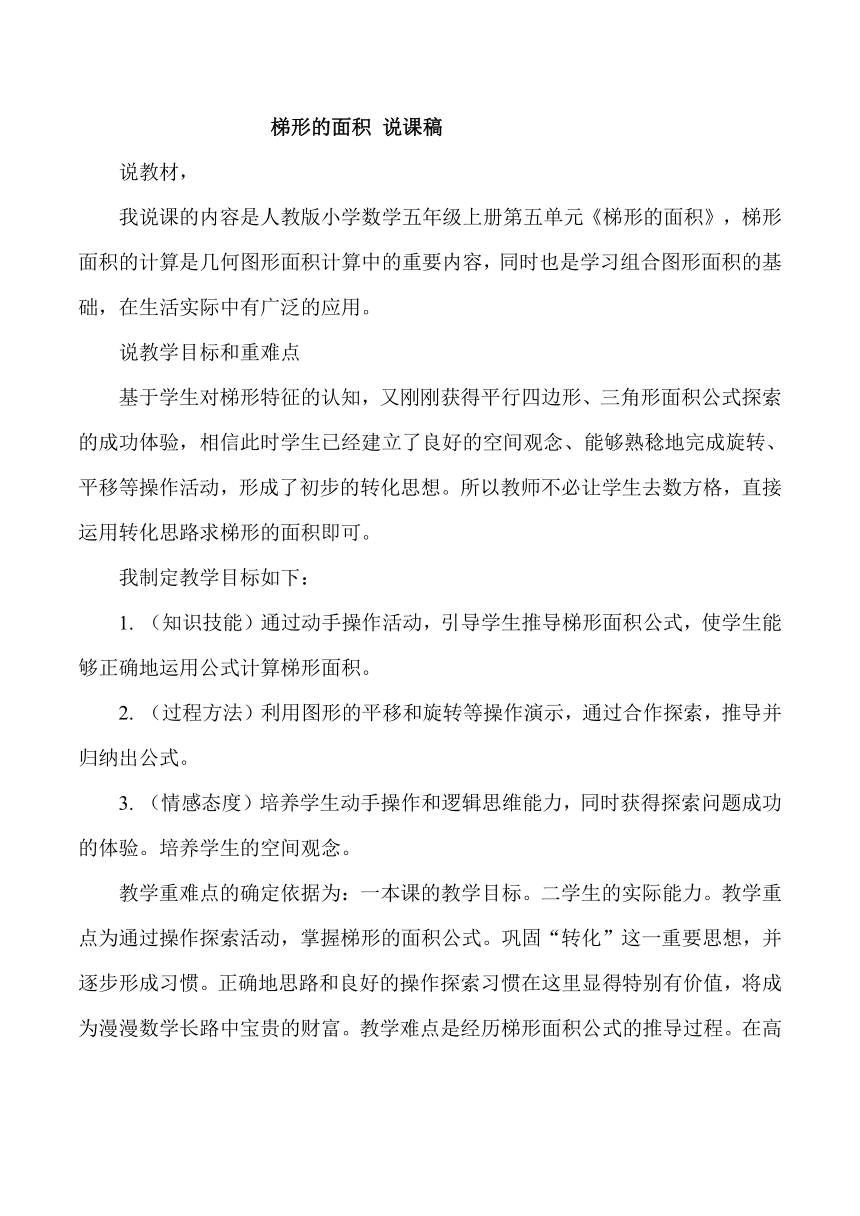 梯形的面积 说课稿

说教材，

我说课的内容是人教版小学数学五年级上册第五单元《梯形的面积》，梯形面积的计算是几何图形面积计算中的重要内容，同时也是学习组合图形面积的基础，在生活实际中有广泛的应用。

说教学目标和重难点

基于学生对梯形特征的认知，又刚刚获得平行四边形、三角形面积公式探索的成功体验，相信此时学生已经建立了良好的空间观念、能够熟稔地完成旋转、平移等操作活动，形成了初步的转化思想。所以教师不必让学生去数方格，直接运用转化思路求梯形的面积即可。

我制定教学目标如下：

1. （知识技能）通过动手操作活动，引导学生推导梯形面积公式，使学生能够正确地运用公式计算梯形面积。

2. （过程方法）利用图形的平移和旋转等操作演示，通过合作探索，推导并归纳出公式。

3. （情感态度）培养学生动手操作和逻辑思维能力，同时获得探索问题成功的体验。培养学生的空间观念。

教学重难点的确定依据为：一本课的教学目标。二学生的实际能力。教学重点为通过操作探索活动，掌握梯形的面积公式。巩固“转化”这一重要思想，并逐步形成习惯。正确地思路和良好的操作探索习惯在这里显得特别有价值，将成为漫漫数学长路中宝贵的财富。教学难点是经历梯形面积公式的推导过程。在高